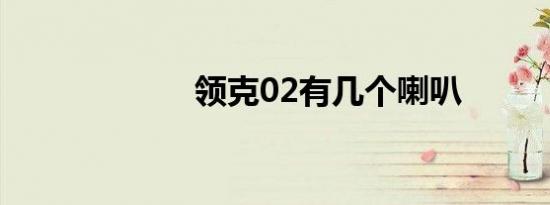 领克02有几个喇叭